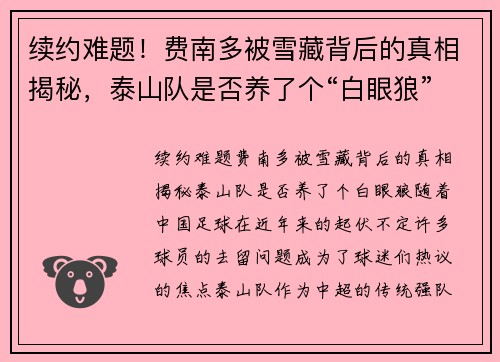 续约难题！费南多被雪藏背后的真相揭秘，泰山队是否养了个“白眼狼”

续约难题费南多被雪藏背后的真相揭秘泰山队是否养了个白眼狼随着中国足球在近年来的起伏不定许多球员的去留问题成为了球迷们热议的焦点泰山队作为中超的传统强队